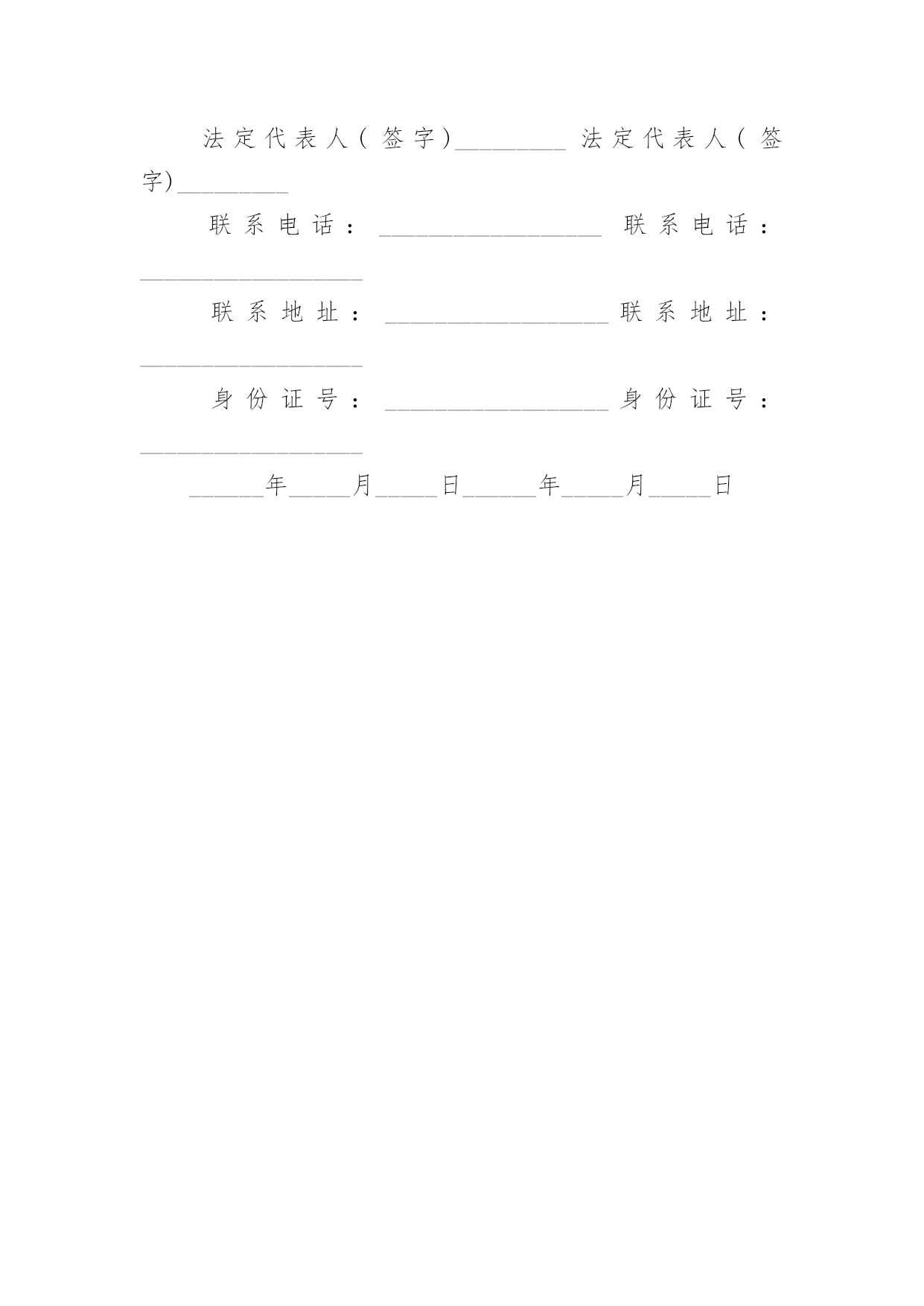 法定代表人(签字)_________ 法定代表人(签字)_________

联系电话：__________________ 联系电话：__________________

联系地址：__________________ 联系地址：__________________

身份证号：__________________ 身份证号：__________________

______年_____月_____日______年_____月_____日